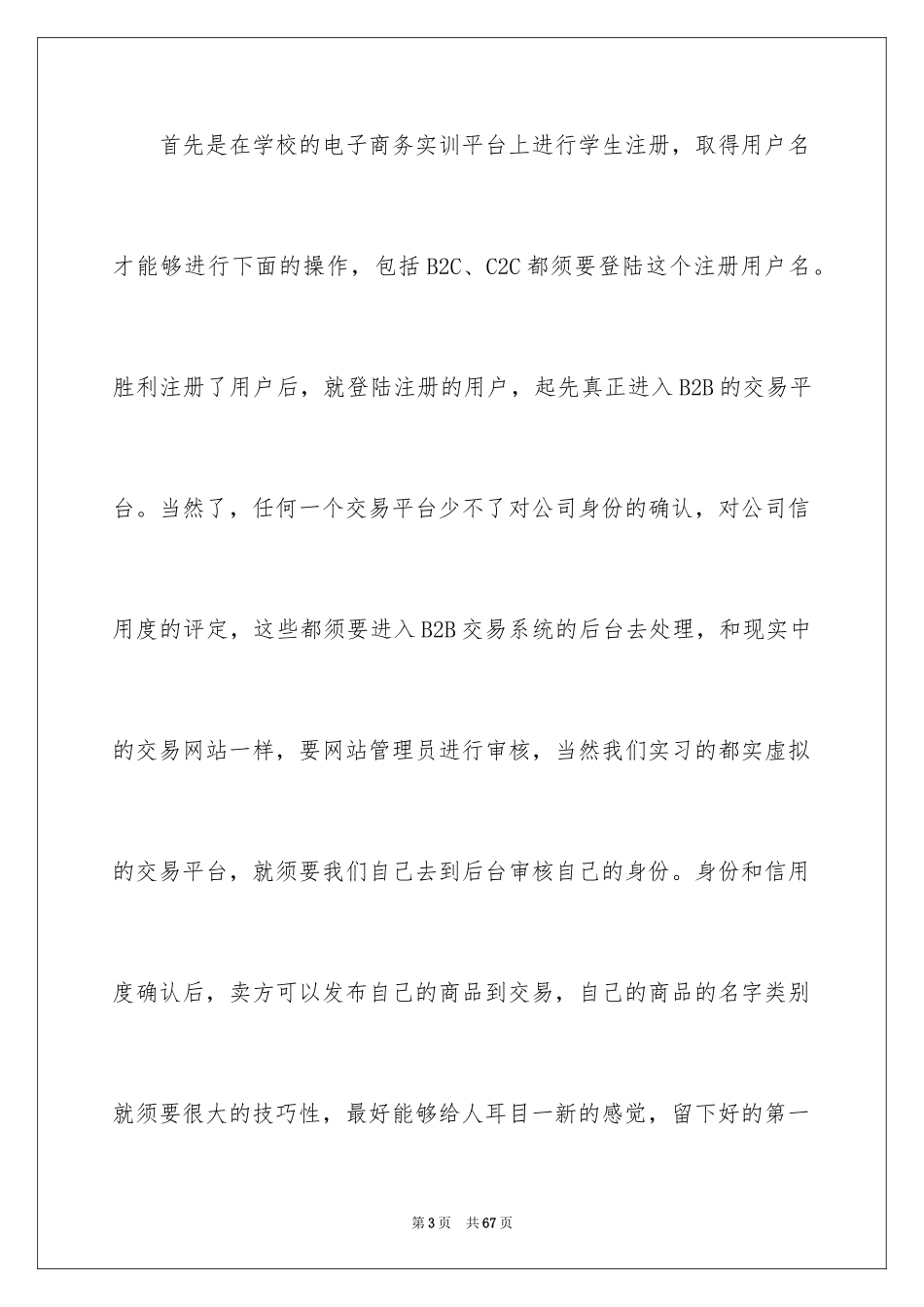 首先是在学校的电子商务实训平台上进行学生注册，取得用户名才能够进行下面的操作，包括 B2C、C2C 都须要登陆这个注册用户名。胜利注册了用户后，就登陆注册的用户，起先真正进入 B2B 的交易平台。当然了，任何一个交易平台少不了对公司身份的确认，对公司信用度的评定，这些都须要进入 B2B 交易系统的后台去处理，和现实中的交易网站一样，要网站管理员进行审核，当然我们实习的都实虚拟的交易平台，就须要我们自己去到后台审核自己的身份。身份和信用度确认后，卖方可以发布自己的商品到交易，自己的商品的名字类别就须要很大的技巧性，最好能够给人耳目一新的感觉，留下好的第一

第 3 页　共 67 页